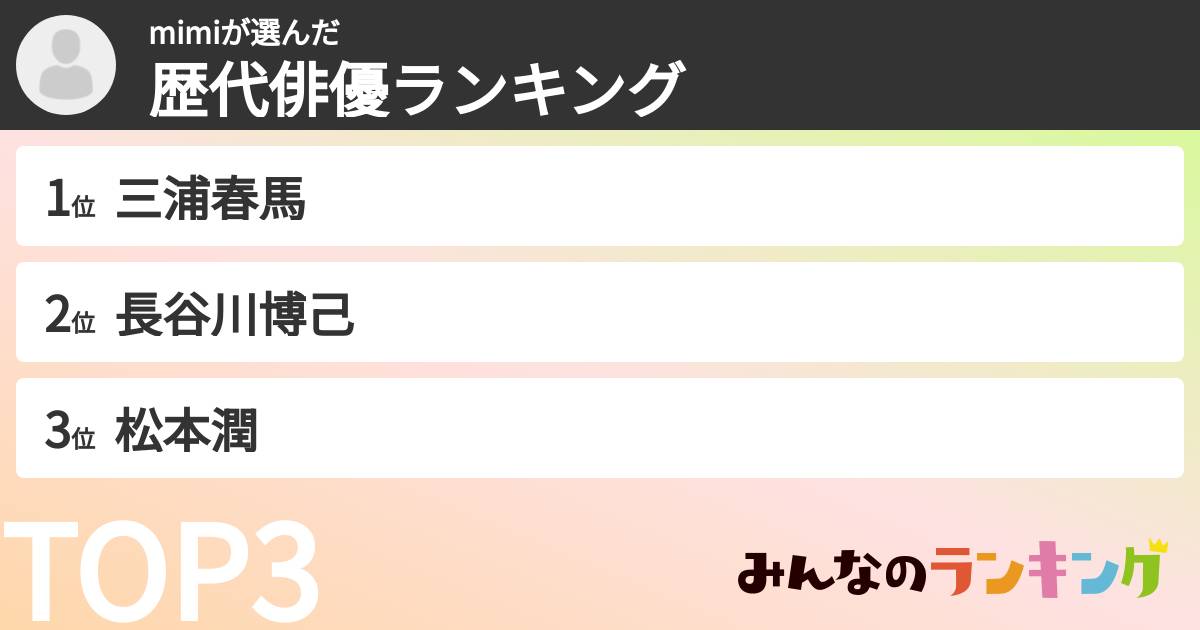 mimiが選んだ
歴代俳優ランキング

1位 三浦春馬

2位 長谷川博己

3位 松本潤

TOP3

みんなのランキング